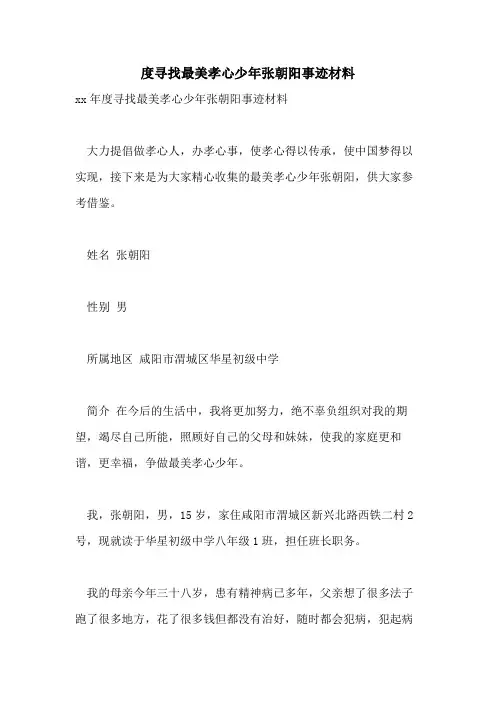 度寻找最美孝心少年张朝阳事迹材料

xx年度寻找最美孝心少年张朝阳事迹材料

大力提倡做孝心人，办孝心事，使孝心得以传承，使中国梦得以实现，接下来是为大家精心收集的最美孝心少年张朝阳，供大家参考借鉴。

姓名 张朝阳

性别 男

所属地区 咸阳市渭城区华星初级中学

简介 在今后的生活中，我将更加努力，绝不辜负组织对我的期望，竭尽自己所能，照顾好自己的父母和妹妹，使我的家庭更和谐，更幸福，争做最美孝心少年。

我，张朝阳，男，15岁，家住咸阳市渭城区新兴北路西铁二村2号，现就读于华星初级中学八年级1班，担任班长职务。

我的母亲今年三十八岁，患有精神病已多年，父亲想了很多法子跑了很多地方，花了很多钱但都没有治好，随时都会犯病，犯起病